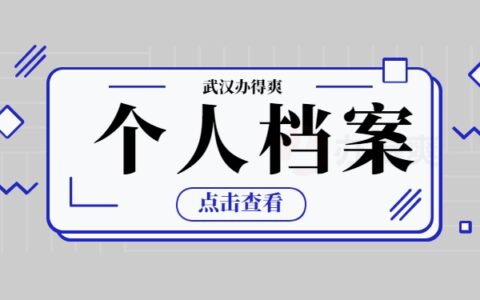 武汉办得爽

个人档案

点击查看